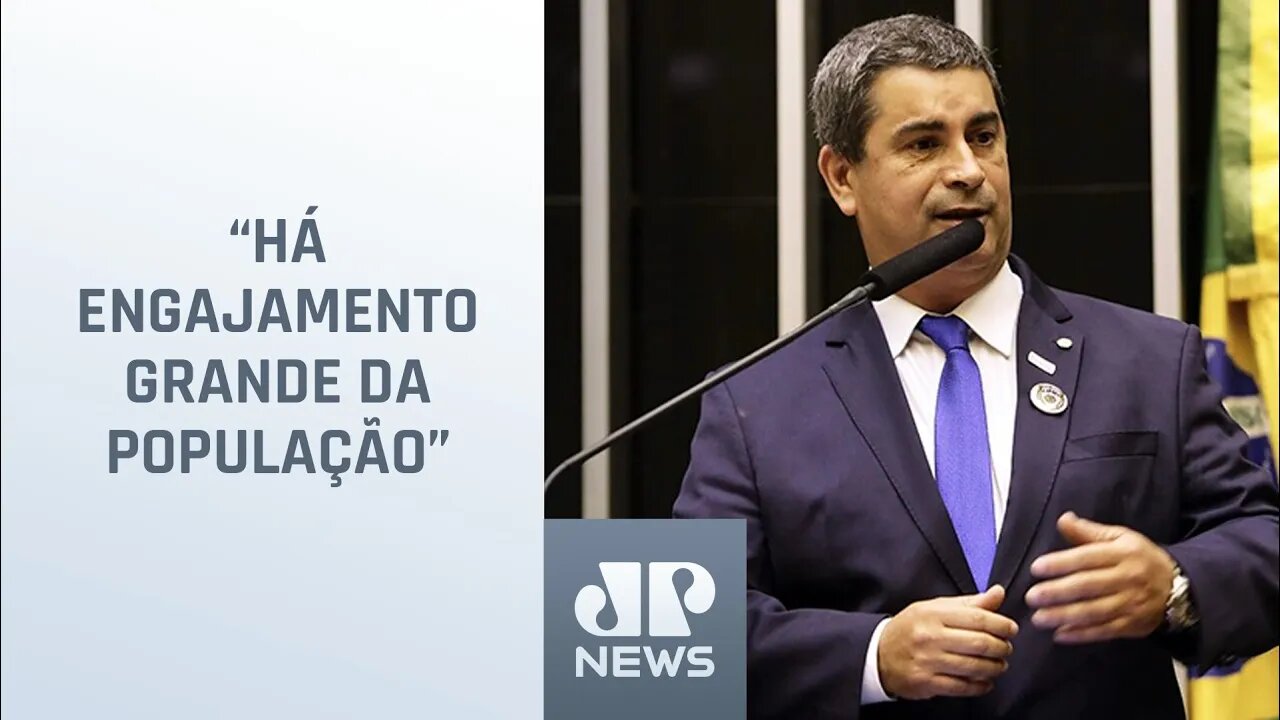 “HÁ ENGAJAMENTO GRANDE DA POPULAÇÃO”

JP
NEWS